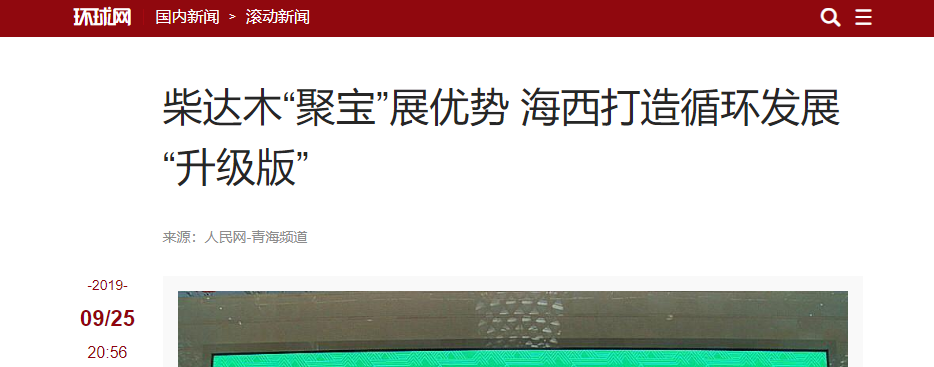 环球网 国内新闻 > 滚动新闻

柴达木“聚宝”展优势 海西打造循环发展“升级版”

来源：人民网-青海频道

-2019-
09/25
20:56